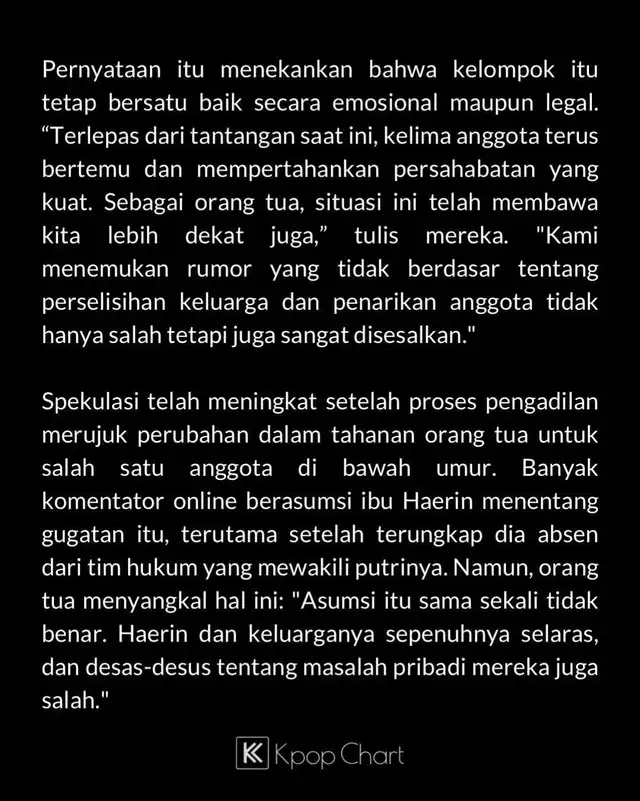 Pernyataan itu menekankan bahwa kelompok itu tetap bersatu baik secara emosional maupun legal. “Terlepas dari tantangan saat ini, kelima anggota terus bertemu dan mempertahankan persahabatan yang kuat. Sebagai orang tua, situasi ini telah membawa kita lebih dekat juga,” tulis mereka. "Kami menemukan rumor yang tidak berdasar tentang perselisihan keluarga dan penarikan anggota tidak hanya salah tetapi juga sangat disesalkan."

Spekulasi telah meningkat setelah proses pengadilan merujuk perubahan dalam tahanan orang tua untuk salah satu anggota di bawah umur. Banyak komentator online berasumsi ibu Haerin menentang gugatan itu, terutama setelah terungkap dia absen dari tim hukum yang mewakili putrinya. Namun, orang tua menyangkal hal ini: "Asumsi itu sama sekali tidak benar. Haerin dan keluarganya sepenuhnya selaras, dan desas-desus tentang masalah pribadi mereka juga salah."

K Kpop Chart